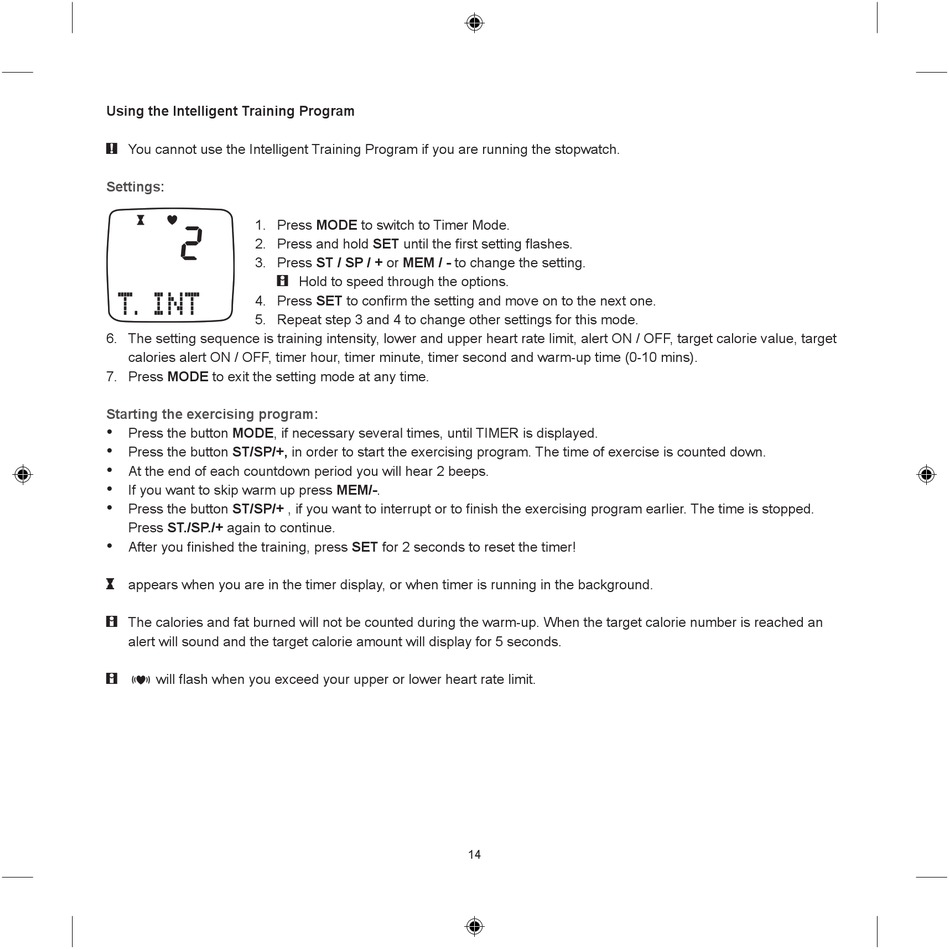 Using the Intelligent Training Program

You cannot use the Intelligent Training Program if you are running the stopwatch.

Settings:

2

T. INT

1. Press MODE to switch to Timer Mode.
2. Press and hold SET until the first setting flashes.
3. Press ST / SP / + or MEM / - to change the setting.
Hold to speed through the options.
4. Press SET to confirm the setting and move on to the next one.
5. Repeat step 3 and 4 to change other settings for this mode.
6. The setting sequence is training intensity, lower and upper heart rate limit, alert ON / OFF, target calorie value, target calories alert ON / OFF, timer hour, timer minute, timer second and warm-up time (0-10 mins).
7. Press MODE to exit the setting mode at any time.

Starting the exercising program:
• Press the button MODE, if necessary several times, until TIMER is displayed.
• Press the button ST/SP/+, in order to start the exercising program. The time of exercise is counted down.
• At the end of each countdown period you will hear 2 beeps.
• If you want to skip warm up press MEM/-.
• Press the button ST/SP/+ , if you want to interrupt or to finish the exercising program earlier. The time is stopped. Press ST./SP./+ again to continue.
• After you finished the training, press SET for 2 seconds to reset the timer!

appears when you are in the timer display, or when timer is running in the background.

The calories and fat burned will not be counted during the warm-up. When the target calorie number is reached an alert will sound and the target calorie amount will display for 5 seconds.

will flash when you exceed your upper or lower heart rate limit.

14